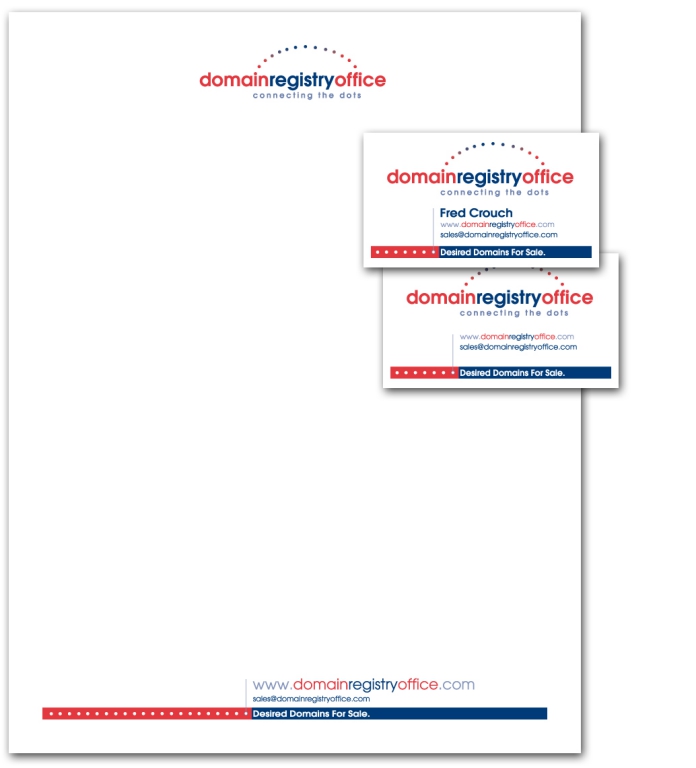 domainregistryoffice
connecting the dots

domainregistryoffice
connecting the dots

Fred Crouch
www.domainregistryoffice.com
sales@domainregistryoffice.com

Desired Domains For Sale.

domainregistryoffice
connecting the dots

www.domainregistryoffice.com
sales@domainregistryoffice.com

Desired Domains For Sale.

www.domainregistryoffice.com
sales@domainregistryoffice.com

Desired Domains For Sale.